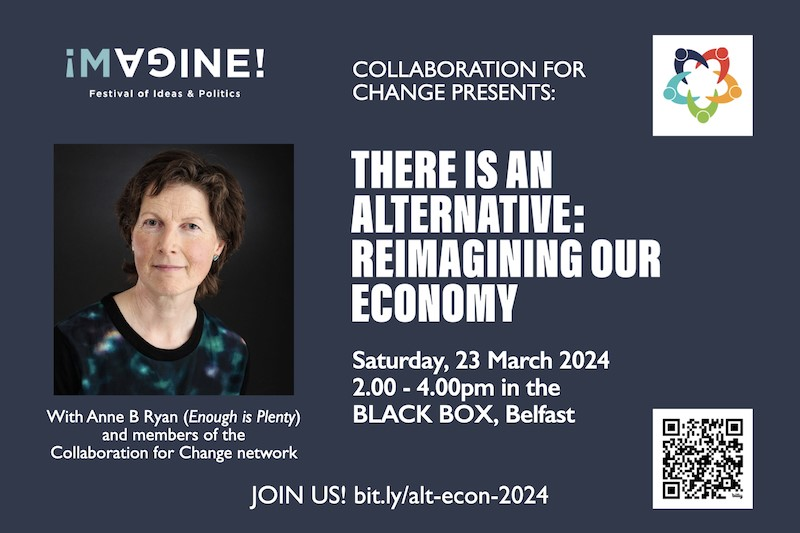 ¡MAGINE!
Festival of Ideas & Politics

COLLABORATION FOR CHANGE PRESENTS:

THERE IS AN ALTERNATIVE: REIMAGINING OUR ECONOMY

Saturday, 23 March 2024
2.00 - 4.00pm in the BLACK BOX, Belfast

With Anne B Ryan (Enough is Plenty) and members of the Collaboration for Change network

JOIN US! bit.ly/alt-econ-2024